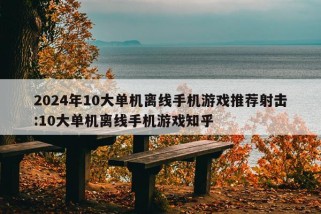 2024年10大单机离线手机游戏推荐射击:10大单机离线手机游戏知乎